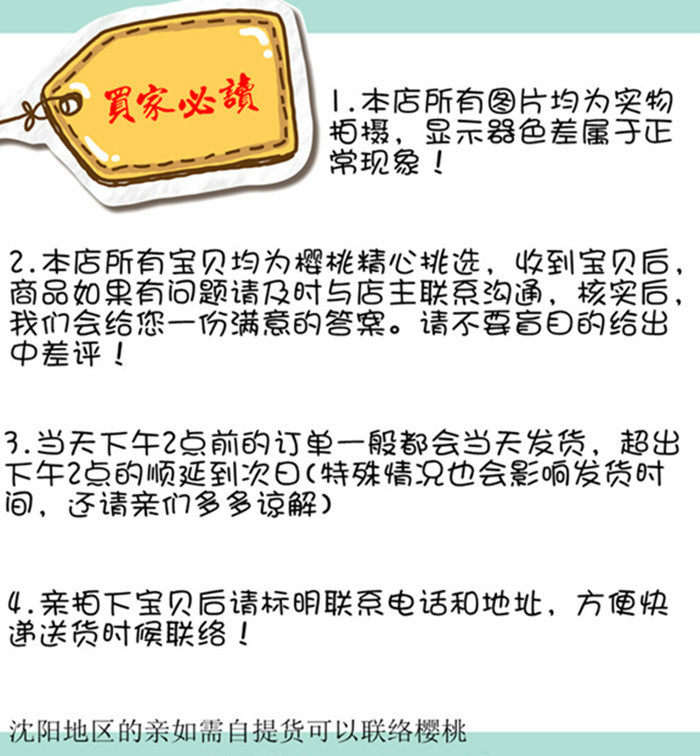 買家必讀

1.本店所有图片均为实物拍摄，显示器色差属于正常现象！

2.本店所有宝贝均为樱桃精心挑选，收到宝贝后，商品如果有问题请及时与店主联系沟通，核实后，我们会给您一份满意的答案。请不要盲目的给出中差评！

3.当天下午2点前的订单一般都会当天发货，超出下午2点的顺延到次日(特殊情况也会影响发货时间，还请亲们多多谅解)

4.亲拍下宝贝后请标明联系电话和地址，方便快递送货时候联络！

沈阳地区的亲如需自提货可以联络樱桃